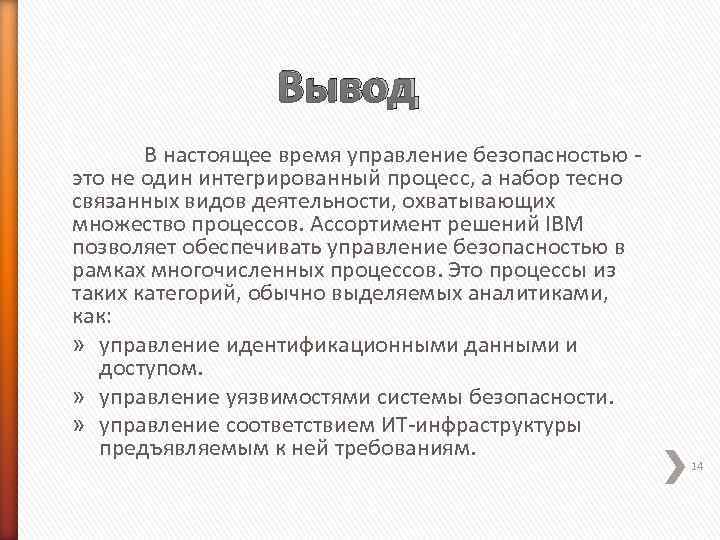 Вывод

В настоящее время управление безопасностью - это не один интегрированный процесс, а набор тесно связанных видов деятельности, охватывающих множество процессов. Ассортимент решений IBM позволяет обеспечивать управление безопасностью в рамках многочисленных процессов. Это процессы из таких категорий, обычно выделяемых аналитиками, как:

» управление идентификационными данными и доступом.
» управление уязвимостями системы безопасности.
» управление соответствием ИТ-инфраструктуры предъявляемым к ней требованиям.

14